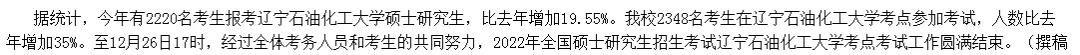 据统计，今年有2220名考生报考辽宁石油化工大学硕士研究生，比去年增加19.55%。我校2348名考生在辽宁石油化工大学考点参加考试，人数比去年增加35%。至12月26日17时，经过全体考务人员和考生的共同努力，2022年全国硕士研究生招生考试辽宁石油化工大学考点考试工作圆满结束。（撰稿